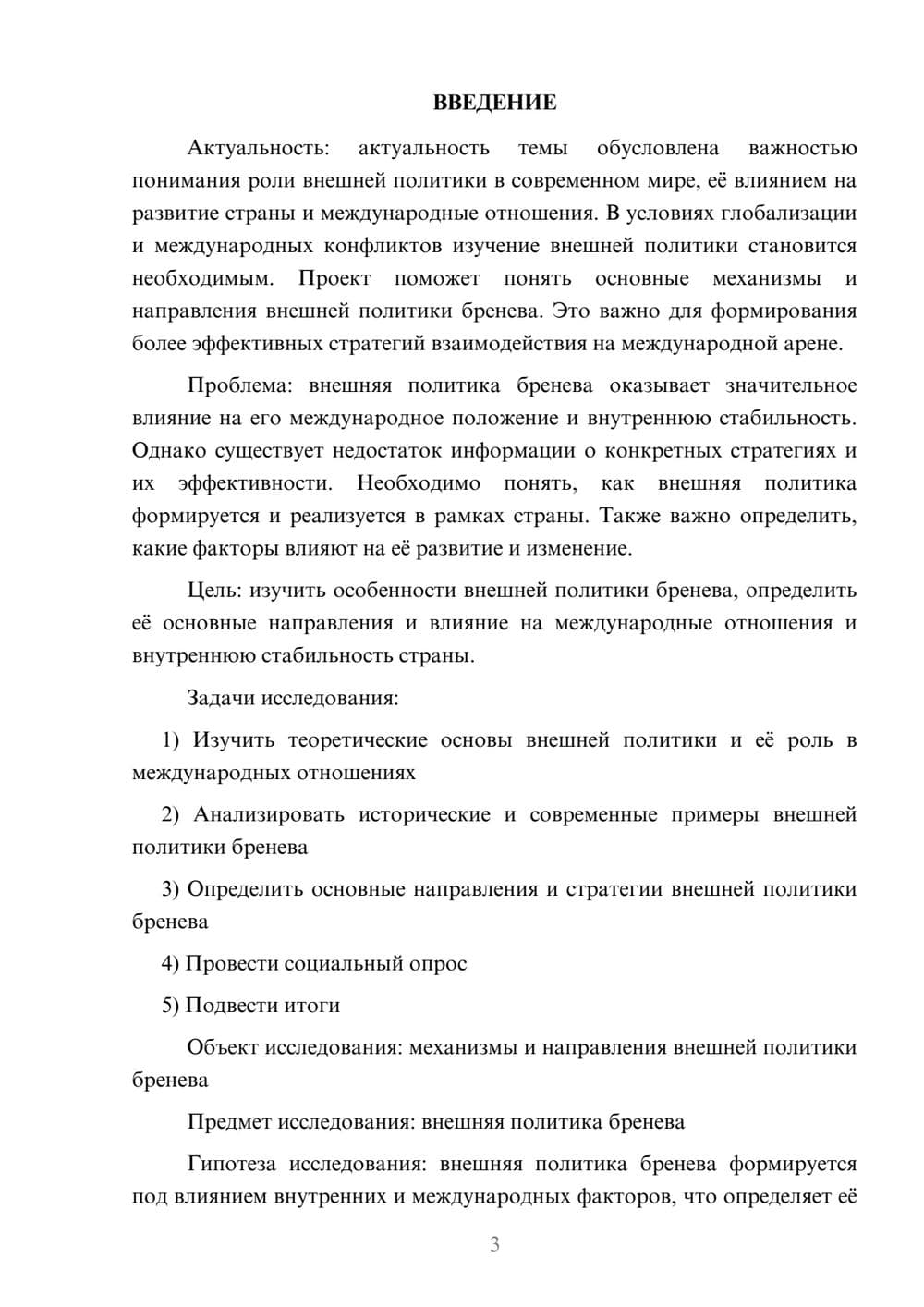 ВВЕДЕНИЕ

Актуальность: актуальность темы обусловлена важностью понимания роли внешней политики в современном мире, её влиянием на развитие страны и международные отношения. В условиях глобализации и международных конфликтов изучение внешней политики становится необходимым. Проект поможет понять основные механизмы и направления внешней политики бренева. Это важно для формирования более эффективных стратегий взаимодействия на международной арене.

Проблема: внешняя политика бренева оказывает значительное влияние на его международное положение и внутреннюю стабильность. Однако существует недостаток информации о конкретных стратегиях и их эффективности. Необходимо понять, как внешняя политика формируется и реализуется в рамках страны. Также важно определить, какие факторы влияют на её развитие и изменение.

Цель: изучить особенности внешней политики бренева, определить её основные направления и влияние на международные отношения и внутреннюю стабильность страны.

Задачи исследования:

1) Изучить теоретические основы внешней политики и её роль в международных отношениях

2) Анализировать исторические и современные примеры внешней политики бренева

3) Определить основные направления и стратегии внешней политики бренева

4) Провести социальный опрос

5) Подвести итоги

Объект исследования: механизмы и направления внешней политики бренева

Предмет исследования: внешняя политика бренева

Гипотеза исследования: внешняя политика бренева формируется под влиянием внутренних и международных факторов, что определяет её

3